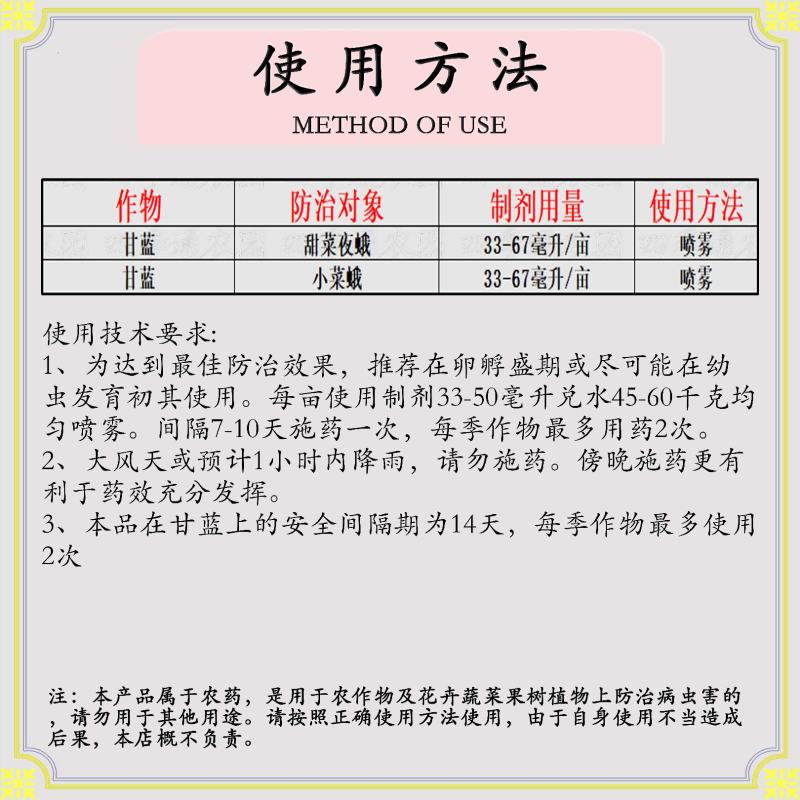 使用方法
METHOD OF USE

| 作物 | 防治对象 | 制剂用量 | 使用方法 |
|---|---|---|---|
| 甘蓝 | 甜菜夜蛾 | 33-67毫升/亩 | 喷雾 |
| 甘蓝 | 小菜蛾 | 33-67毫升/亩 | 喷雾 |

使用技术要求:
1、为达到最佳防治效果，推荐在卵孵盛期或尽可能在幼虫发育初其使用。每亩使用制剂33-50毫升兑水45-60千克均匀喷雾。间隔7-10天施药一次，每季作物最多用药2次。
2、大风天或预计1小时内降雨，请勿施药。傍晚施药更有利于药效充分发挥。
3、本品在甘蓝上的安全间隔期为14天，每季作物最多使用2次

注：本产品属于农药，是用于农作物及花卉蔬菜果树植物上防治病虫害的，请勿用于其他用途。请按照正确使用方法使用，由于自身使用不当造成后果，本店概不负责。